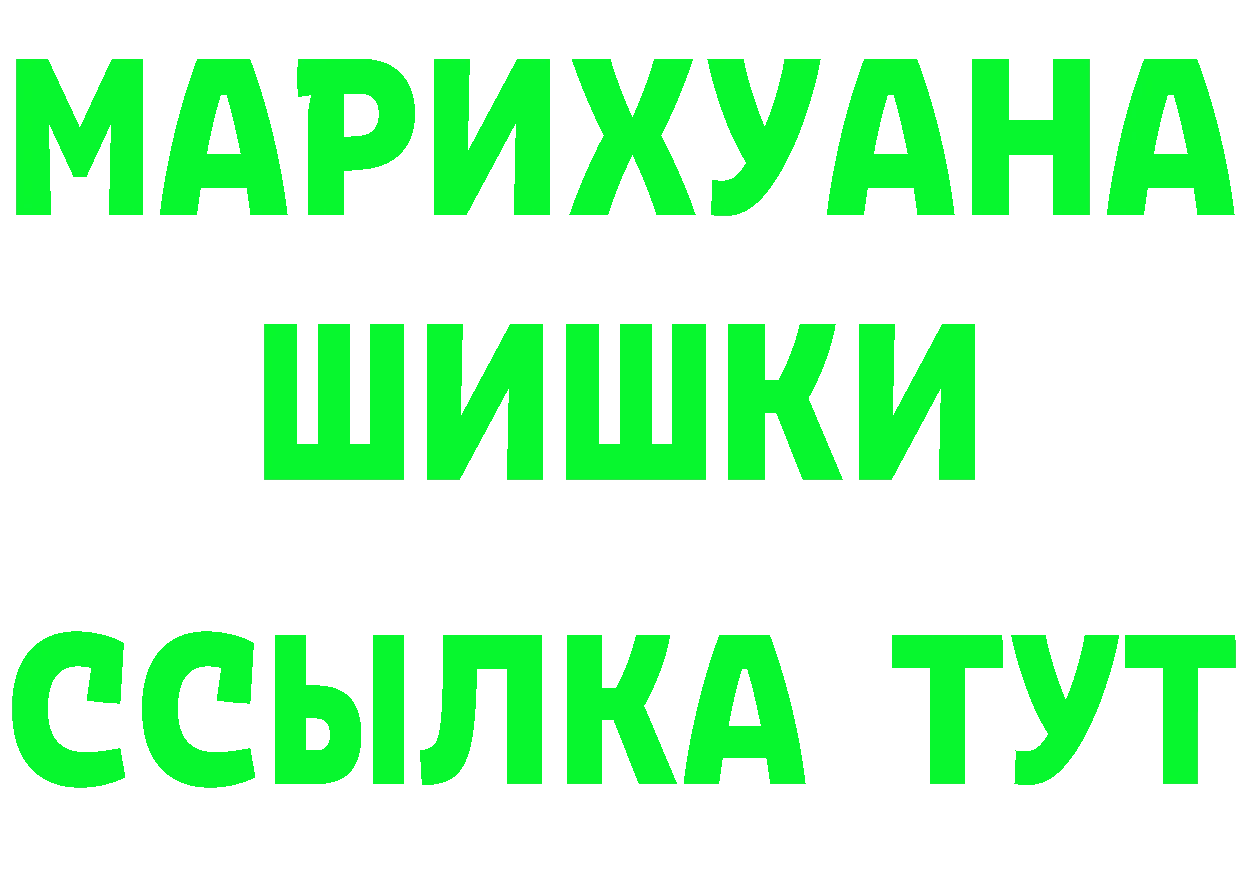 МАРИХУАНА ШИШКИ

ССЫЛКА ТУТ